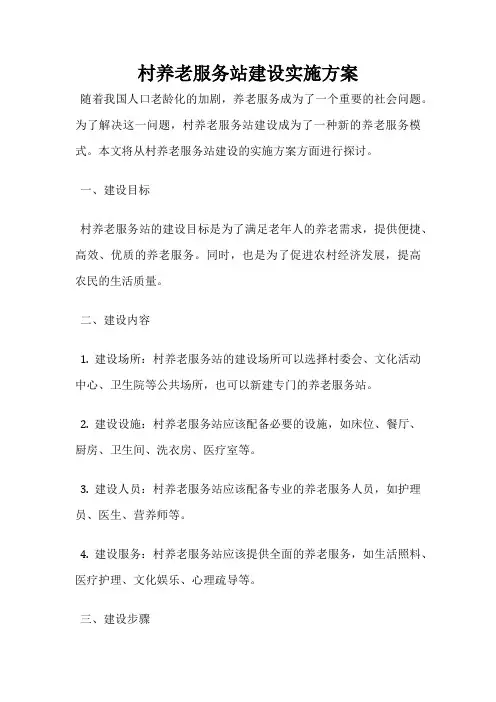 村养老服务站建设实施方案

随着我国人口老龄化的加剧，养老服务成为了一个重要的社会问题。为了解决这一问题，村养老服务站建设成为了一种新的养老服务模式。本文将从村养老服务站建设的实施方案方面进行探讨。

一、建设目标

村养老服务站的建设目标是为了满足老年人的养老需求，提供便捷、高效、优质的养老服务。同时，也是为了促进农村经济发展，提高农民的生活质量。

二、建设内容

1. 建设场所：村养老服务站的建设场所可以选择村委会、文化活动中心、卫生院等公共场所，也可以新建专门的养老服务站。

2. 建设设施：村养老服务站应该配备必要的设施，如床位、餐厅、厨房、卫生间、洗衣房、医疗室等。

3. 建设人员：村养老服务站应该配备专业的养老服务人员，如护理员、医生、营养师等。

4. 建设服务：村养老服务站应该提供全面的养老服务，如生活照料、医疗护理、文化娱乐、心理疏导等。

三、建设步骤